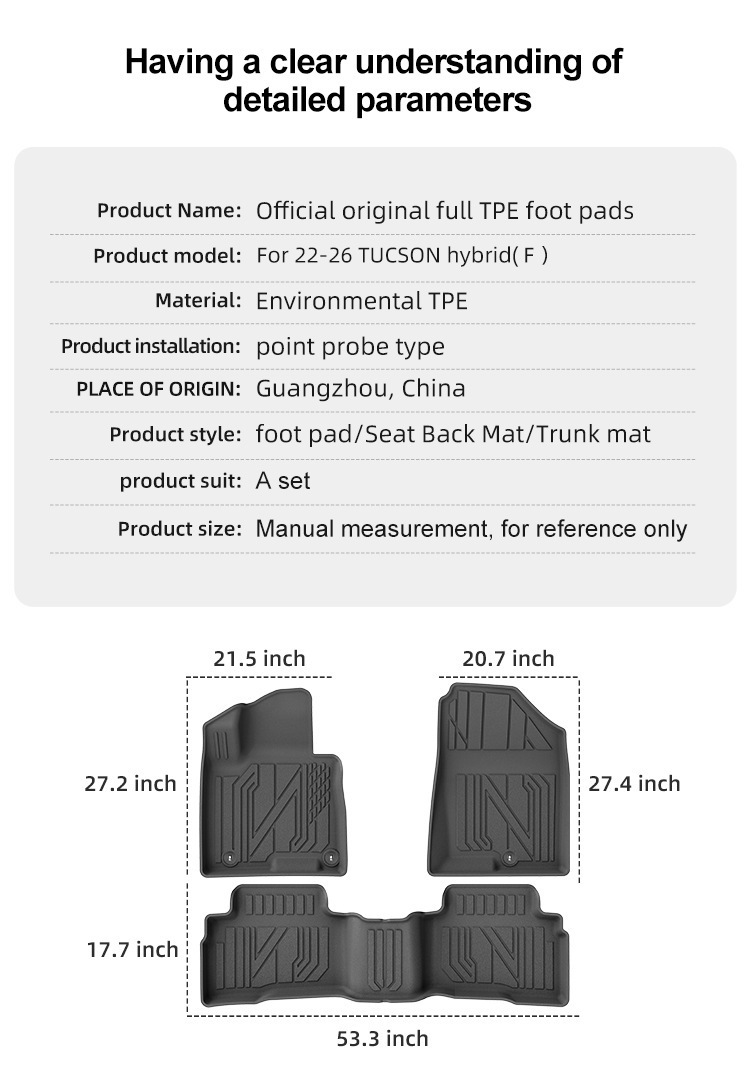 Having a clear understanding of detailed parameters

Product Name: Official original full TPE foot pads
Product model: For 22-26 TUCSON hybrid( F )
Material: Environmental TPE
Product installation: point probe type
PLACE OF ORIGIN: Guangzhou, China
Product style: foot pad/Seat Back Mat/Trunk mat
product suit: A set
Product size: Manual measurement, for reference only

21.5 inch

20.7 inch

27.2 inch

27.4 inch

17.7 inch

53.3 inch